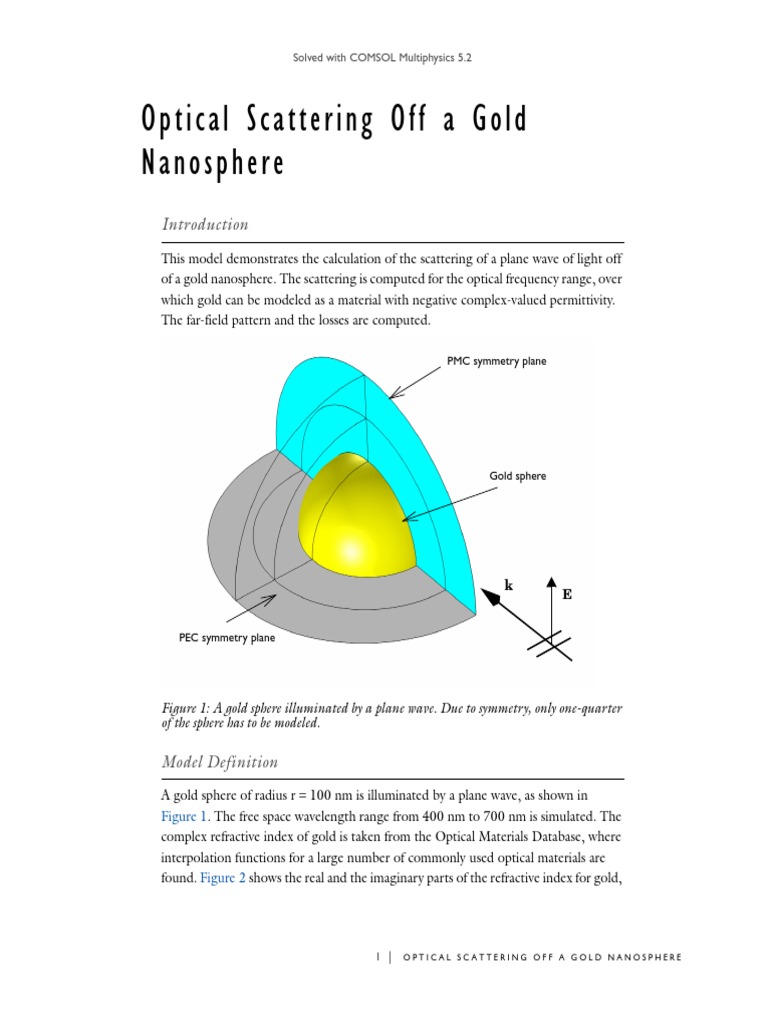 Solved with COMSOL Multiphysics 5.2

Optical Scattering Off a Gold Nanosphere

Introduction

This model demonstrates the calculation of the scattering of a plane wave of light off of a gold nanosphere. The scattering is computed for the optical frequency range, over which gold can be modeled as a material with negative complex-valued permittivity. The far-field pattern and the losses are computed.

PMC symmetry plane

Gold sphere

k

E

PEC symmetry plane

Figure 1: A gold sphere illuminated by a plane wave. Due to symmetry, only one-quarter of the sphere has to be modeled.

Model Definition

A gold sphere of radius r = 100 nm is illuminated by a plane wave, as shown in Figure 1. The free space wavelength range from 400 nm to 700 nm is simulated. The complex refractive index of gold is taken from the Optical Materials Database, where interpolation functions for a large number of commonly used optical materials are found. Figure 2 shows the real and the imaginary parts of the refractive index for gold,

1 | OPTICAL SCATTERING OFF A GOLD NANOSPHERE